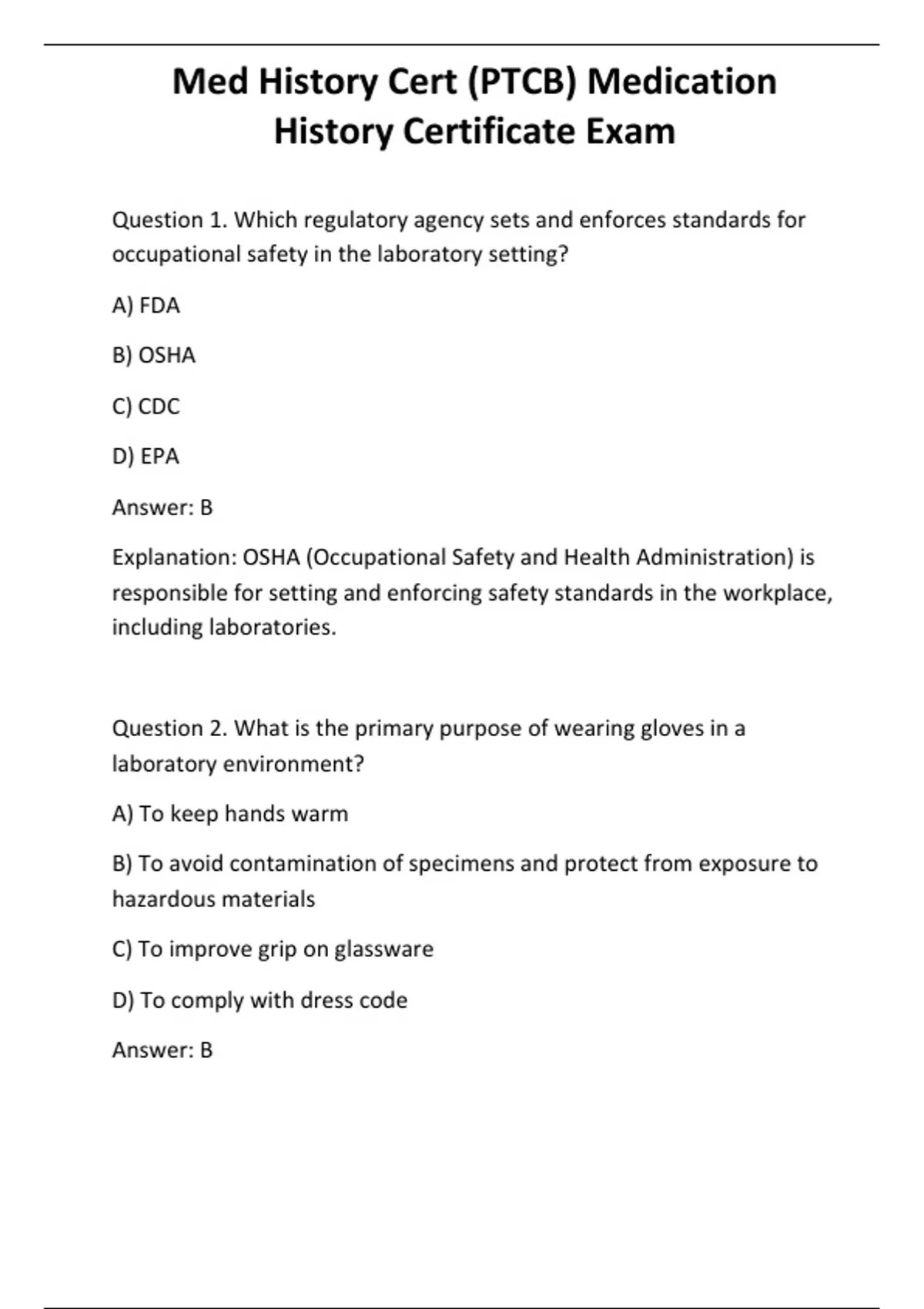 Med History Cert (PTCB) Medication History Certificate Exam

Question 1. Which regulatory agency sets and enforces standards for occupational safety in the laboratory setting?

A) FDA

B) OSHA

C) CDC

D) EPA

Answer: B

Explanation: OSHA (Occupational Safety and Health Administration) is responsible for setting and enforcing safety standards in the workplace, including laboratories.

Question 2. What is the primary purpose of wearing gloves in a laboratory environment?

A) To keep hands warm

B) To avoid contamination of specimens and protect from exposure to hazardous materials

C) To improve grip on glassware

D) To comply with dress code

Answer: B